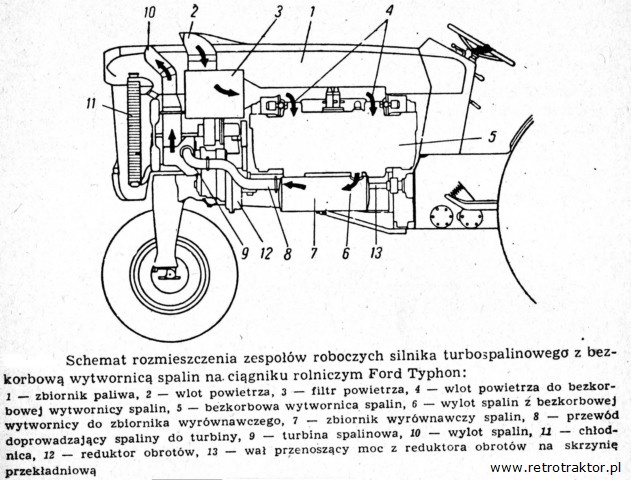 10 2 3 1 4

11

5

9 12 8 7 6 13

Schemat rozmieszczenia zespołów roboczych silnika turbospalinowego z bezkorbową wytwornicą spalin na ciągniku rolniczym Ford Typhon:
1 — zbiornik paliwa, 2 — wlot powietrza, 3 — filtr powietrza, 4 — wlot powietrza do bezkorbowej wytwornicy spalin, 5 — bezkorbowa wytwornica spalin, 6 — wylot spalin z bezkorbowej wytwornicy do zbiornika wyrównawczego, 7 — zbiornik wyrównawczy spalin, 8 — przewód doprowadzający spaliny do turbiny, 9 — turbina spalinowa, 10 — wylot spalin, 11 — chłodnica, 12 — reduktor obrotów, 13 — wał przenoszący moc z reduktora obrotów na skrzynię przekładniową

www.retrotraktor.pl